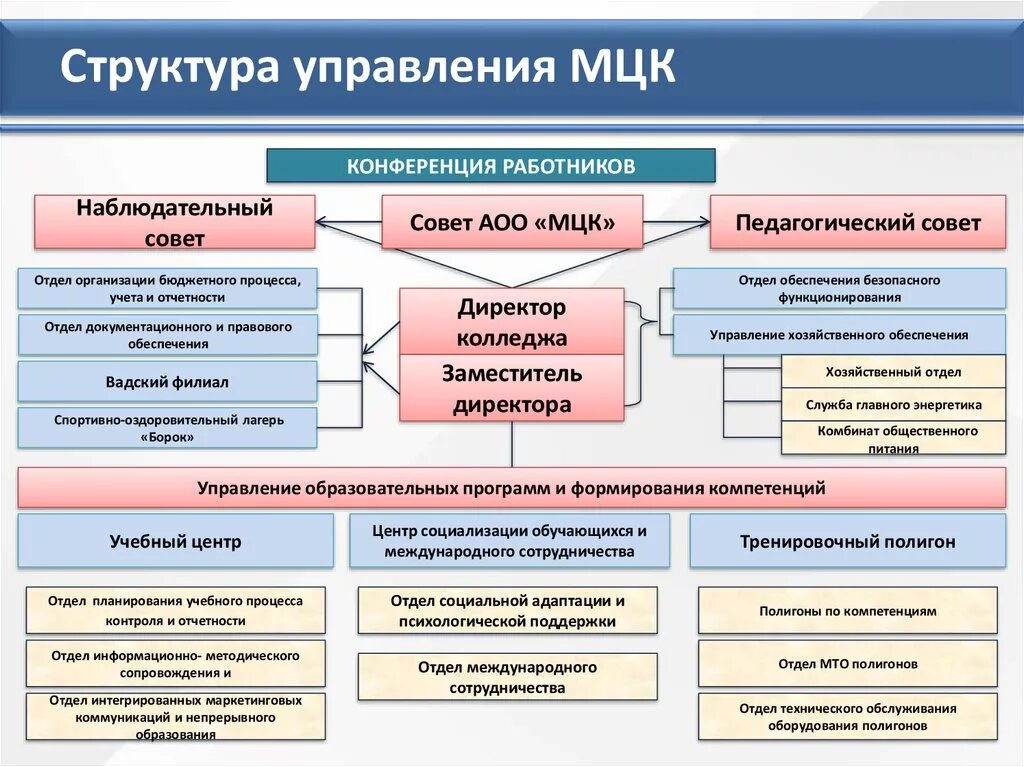 Структура управления МЦК

КОНФЕРЕНЦИЯ РАБОТНИКОВ

Наблюдательный совет

Совет АОО «МЦК»

Педагогический совет

Отдел организации бюджетного процесса, учета и отчетности

Отдел документационного и правового обеспечения

Вадский филиал

Спортивно-оздоровительный лагерь «Борок»

Директор колледжа

Заместитель директора

Отдел обеспечения безопасного функционирования

Управление хозяйственного обеспечения

Хозяйственный отдел

Служба главного энергетика

Комбинат общественного питания

Управление образовательных программ и формирования компетенций

Учебный центр

Центр социализации обучающихся и международного сотрудничества

Тренировочный полигон

Отдел планирования учебного процесса контроля и отчетности

Отдел информационно- методического сопровождения и

Отдел интегрированных маркетинговых коммуникаций и непрерывного образования

Отдел социальной адаптации и психологической поддержки

Отдел международного сотрудничества

Полигоны по компетенциям

Отдел МТО полигонов

Отдел технического обслуживания оборудования полигонов